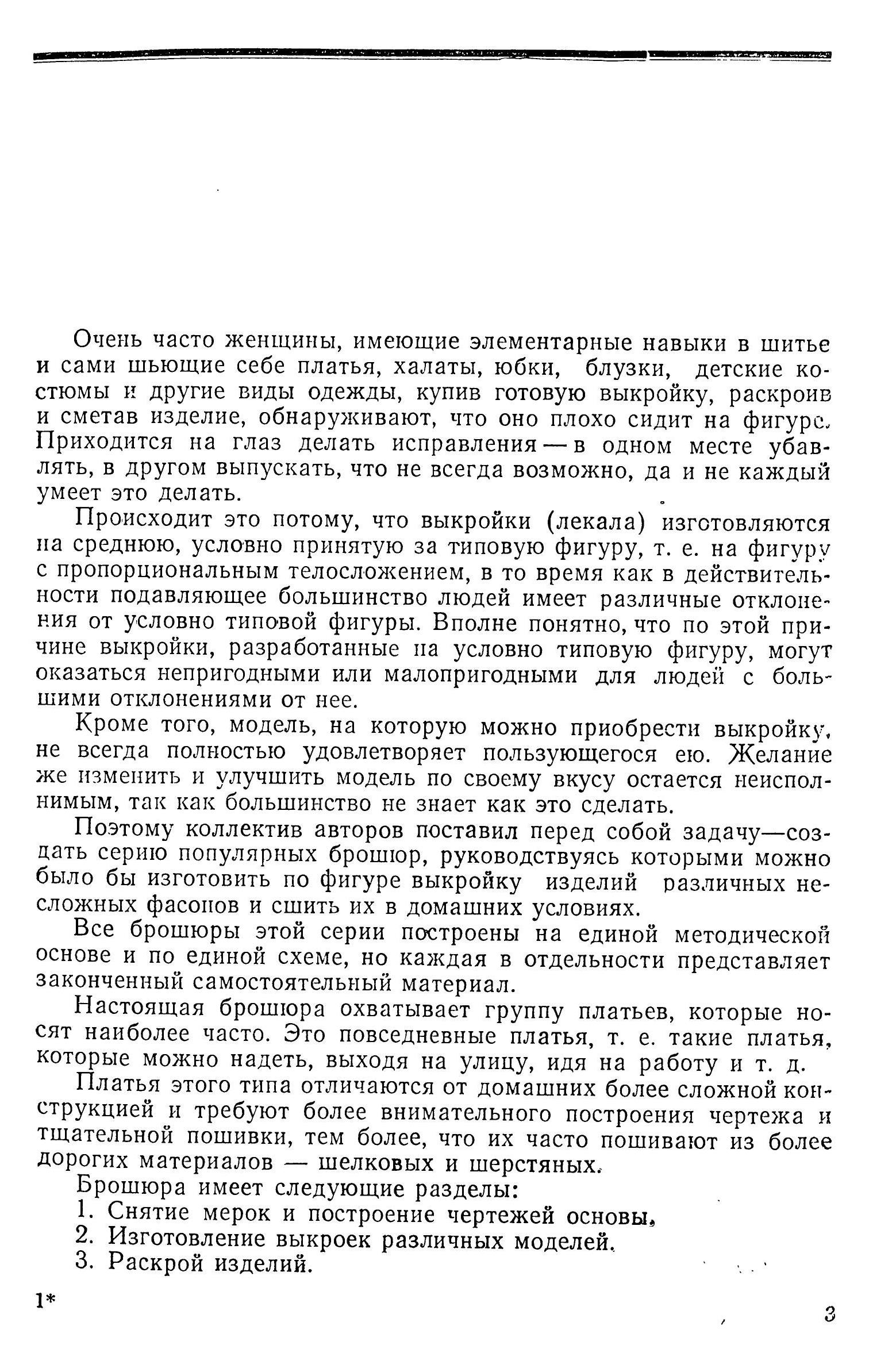 Очень часто женщины, имеющие элементарные навыки в шитье и сами шьющие себе платья, халаты, юбки, блузки, детские костюмы и другие виды одежды, купив готовую выкройку, раскроив и сметав изделие, обнаруживают, что оно плохо сидит на фигуре. Приходится на глаз делать исправления — в одном месте убавлять, в другом выпускать, что не всегда возможно, да и не каждый умеет это делать.

Происходит это потому, что выкройки (лекала) изготовляются на среднюю, условно принятую за типовую фигуру, т. е. на фигуру с пропорциональным телосложением, в то время как в действительности подавляющее большинство людей имеет различные отклонения от условно типовой фигуры. Вполне понятно, что по этой причине выкройки, разработанные на условно типовую фигуру, могут оказаться непригодными или малопригодными для людей с большими отклонениями от нее.

Кроме того, модель, на которую можно приобрести выкройку, не всегда полностью удовлетворяет пользующегося ею. Желание же изменить и улучшить модель по своему вкусу остается неисполнимым, так как большинство не знает как это сделать.

Поэтому коллектив авторов поставил перед собой задачу—создать серию популярных брошюр, руководствуясь которыми можно было бы изготовить по фигуре выкройку изделий различных несложных фасонов и сшить их в домашних условиях.

Все брошюры этой серии построены на единой методической основе и по единой схеме, но каждая в отдельности представляет законченный самостоятельный материал.

Настоящая брошюра охватывает группу платьев, которые носят наиболее часто. Это повседневные платья, т. е. такие платья, которые можно надеть, выходя на улицу, идя на работу и т. д.

Платья этого типа отличаются от домашних более сложной конструкцией и требуют более внимательного построения чертежа и тщательной пошивки, тем более, что их часто пошивают из более дорогих материалов — шелковых и шерстяных.

Брошюра имеет следующие разделы:
1. Снятие мерок и построение чертежей основы,
2. Изготовление выкроек различных моделей.
3. Раскрой изделий.

1*

3